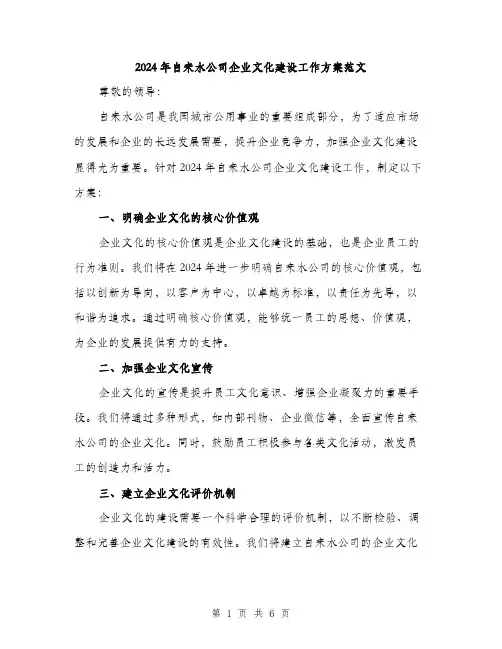 2024年自来水公司企业文化建设工作方案范文

尊敬的领导：

自来水公司是我国城市公用事业的重要组成部分，为了适应市场的发展和企业的长远发展需要，提升企业竞争力，加强企业文化建设显得尤为重要。针对2024年自来水公司企业文化建设工作，制定以下方案：

一、明确企业文化的核心价值观

企业文化的核心价值观是企业文化建设的基础，也是企业员工的行为准则。我们将在2024年进一步明确自来水公司的核心价值观，包括以创新为导向，以客户为中心，以卓越为标准，以责任为先导，以和谐为追求。通过明确核心价值观，能够统一员工的思想、价值观，为企业的发展提供有力的支持。

二、加强企业文化宣传

企业文化的宣传是提升员工文化意识、增强企业凝聚力的重要手段。我们将通过多种形式，如内部刊物、企业微信等，全面宣传自来水公司的企业文化。同时，鼓励员工积极参与各类文化活动，激发员工的创造力和活力。

三、建立企业文化评价机制

企业文化的建设需要一个科学合理的评价机制，以不断检验、调整和完善企业文化建设的有效性。我们将建立自来水公司的企业文化

第 1 页 共 6 页